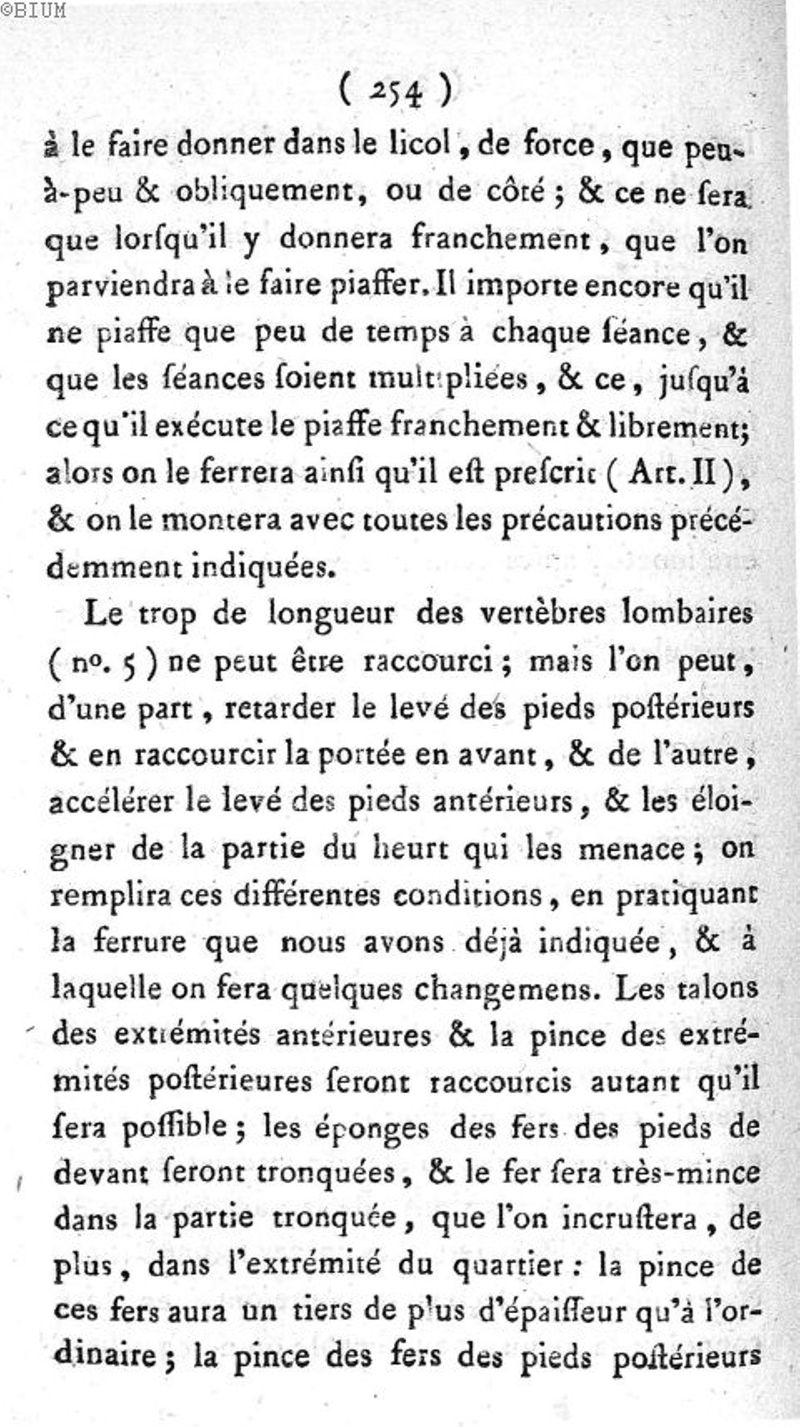 ©BIUM

( 254 )

à le faire donner dans le licol, de force, que peu-à-peu & obliquement, ou de côté ; & ce ne ſera que lorſqu'il y donnera franchement, que l'on parviendra à le faire piaffer. Il importe encore qu'il ne piaffe que peu de temps à chaque ſéance, & que les ſéances ſoient multipliées, & ce, juſqu'à ce qu'il exécute le piaffe franchement & librement; alors on le ferrera ainſi qu'il eſt preſcrit ( Art. II ), & on le montera avec toutes les précautions précédemment indiquées.

Le trop de longueur des vertèbres lombaires ( no. 5 ) ne peut être raccourci ; mais l'on peut, d'une part, retarder le levé des pieds poſtérieurs & en raccourcir la portée en avant, & de l'autre, accélérer le levé des pieds antérieurs, & les éloigner de la partie du heurt qui les menace ; on remplira ces différentes conditions, en pratiquant la ferrure que nous avons déjà indiquée, & à laquelle on fera quelques changemens. Les talons des extrémités antérieures & la pince des extrémités poſtérieures ſeront raccourcis autant qu'il ſera poſſible ; les éponges des fers des pieds de devant ſeront tronquées, & le fer ſera très-mince dans la partie tronquée, que l'on incruſtera, de plus, dans l'extrémité du quartier : la pince de ces fers aura un tiers de plus d'épaiſſeur qu'à l'ordinaire ; la pince des fers des pieds poſtérieurs